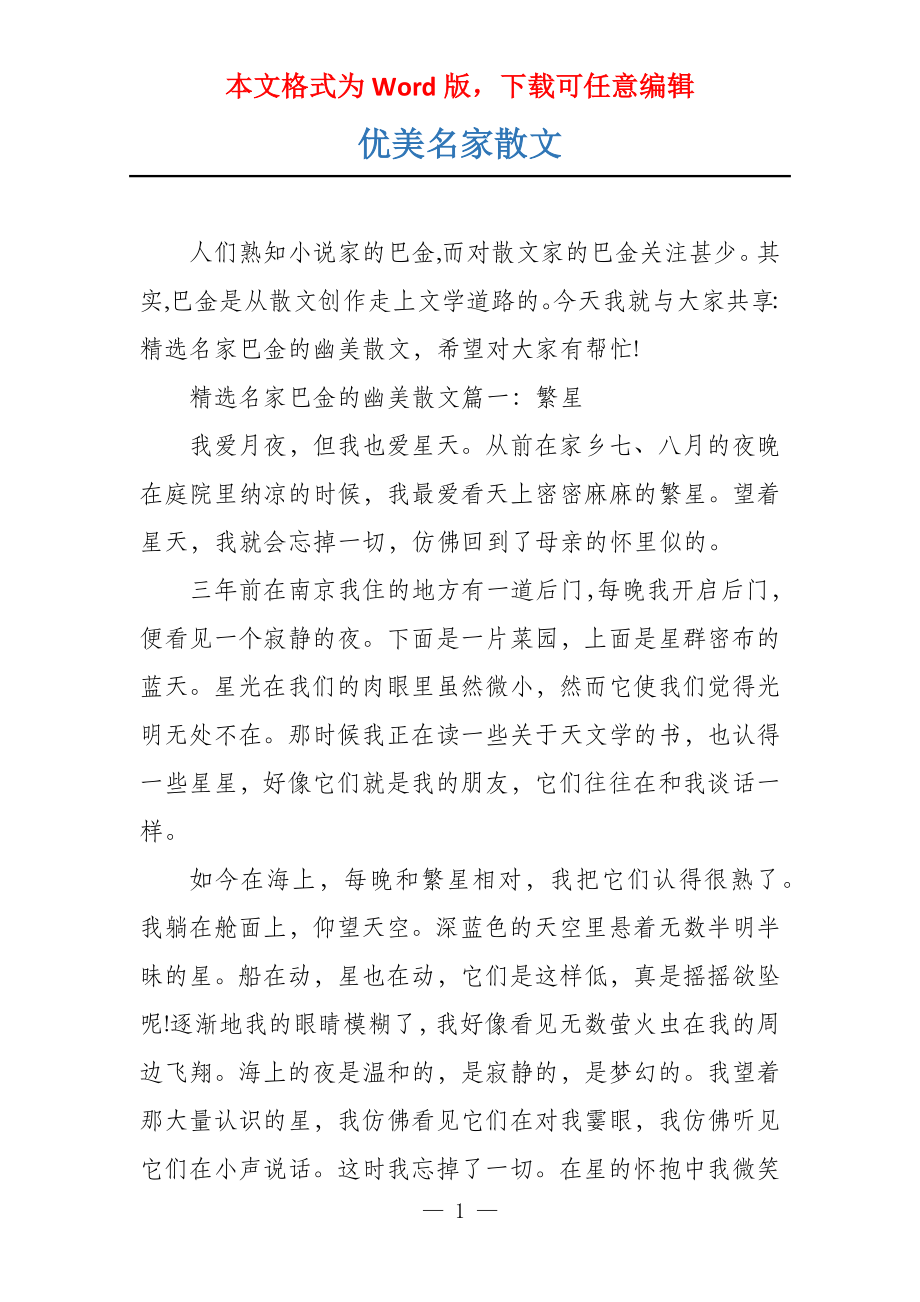 本文格式为 Word 版，下载可任意编辑

优美名家散文

人们熟知小说家的巴金,而对散文家的巴金关注甚少。其实,巴金是从散文创作走上文学道路的。今天我就与大家共享:精选名家巴金的幽美散文，希望对大家有帮忙!

精选名家巴金的幽美散文篇一：繁星

我爱月夜，但我也爱星天。从前在家乡七、八月的夜晚在庭院里纳凉的时候，我最爱看天上密密麻麻的繁星。望着星天，我就会忘掉一切，仿佛回到了母亲的怀里似的。

三年前在南京我住的地方有一道后门,每晚我开启后门，便看见一个寂静的夜。下面是一片菜园，上面是星群密布的蓝天。星光在我们的肉眼里虽然微小，然而它使我们觉得光明无处不在。那时候我正在读一些关于天文学的书，也认得一些星星，好像它们就是我的朋友，它们往往在和我谈话一样。

如今在海上，每晚和繁星相对，我把它们认得很熟了。我躺在舱面上，仰望天空。深蓝色的天空里悬着无数半明半昧的星。船在动，星也在动，它们是这样低，真是摇摇欲坠呢!逐渐地我的眼睛模糊了，我好像看见无数萤火虫在我的周边飞翔。海上的夜是温和的，是寂静的，是梦幻的。我望着那大量认识的星，我仿佛看见它们在对我霎眼，我仿佛听见它们在小声说话。这时我忘掉了一切。在星的怀抱中我微笑

— 1 —